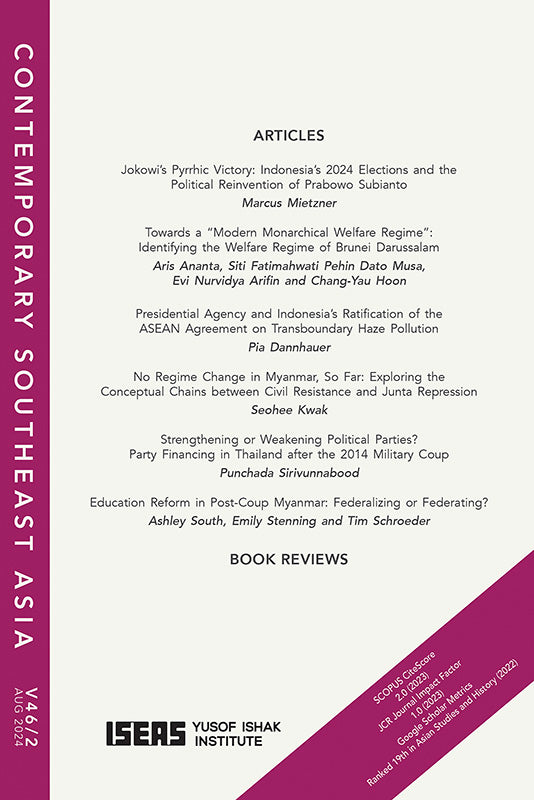 CONTEMPORARY SOUTHEAST ASIA

V46/2
AUG 2024

ARTICLES

Jokowi's Pyrrhic Victory: Indonesia's 2024 Elections and the Political Reinvention of Prabowo Subianto
Marcus Mietzner

Towards a "Modern Monarchical Welfare Regime": Identifying the Welfare Regime of Brunei Darussalam
Aris Ananta, Siti Fatimahwati Pehin Dato Musa, Evi Nurvidya Arifin and Chang-Yau Hoon

Presidential Agency and Indonesia's Ratification of the ASEAN Agreement on Transboundary Haze Pollution
Pia Dannhauer

No Regime Change in Myanmar, So Far: Exploring the Conceptual Chains between Civil Resistance and Junta Repression
Seohee Kwak

Strengthening or Weakening Political Parties? Party Financing in Thailand after the 2014 Military Coup
Punchada Sirivunnabood

Education Reform in Post-Coup Myanmar: Federalizing or Federating?
Ashley South, Emily Stenning and Tim Schroeder

BOOK REVIEWS

ISEAS YUSOF ISHAK INSTITUTE

SCOPUS CiteScore 2.0 (2023)
JCR Journal Impact Factor 1.0 (2023)
Google Scholar Metrics Ranked 19th in Asian Studies and History (2022)